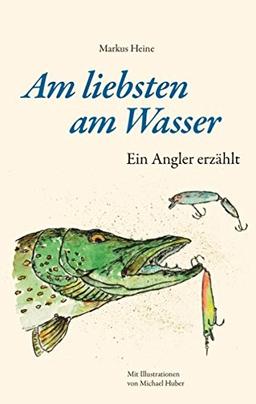 Markus Heine

Am liebsten am Wasser

Ein Angler erzählt

Mit Illustrationen von Michael Huber